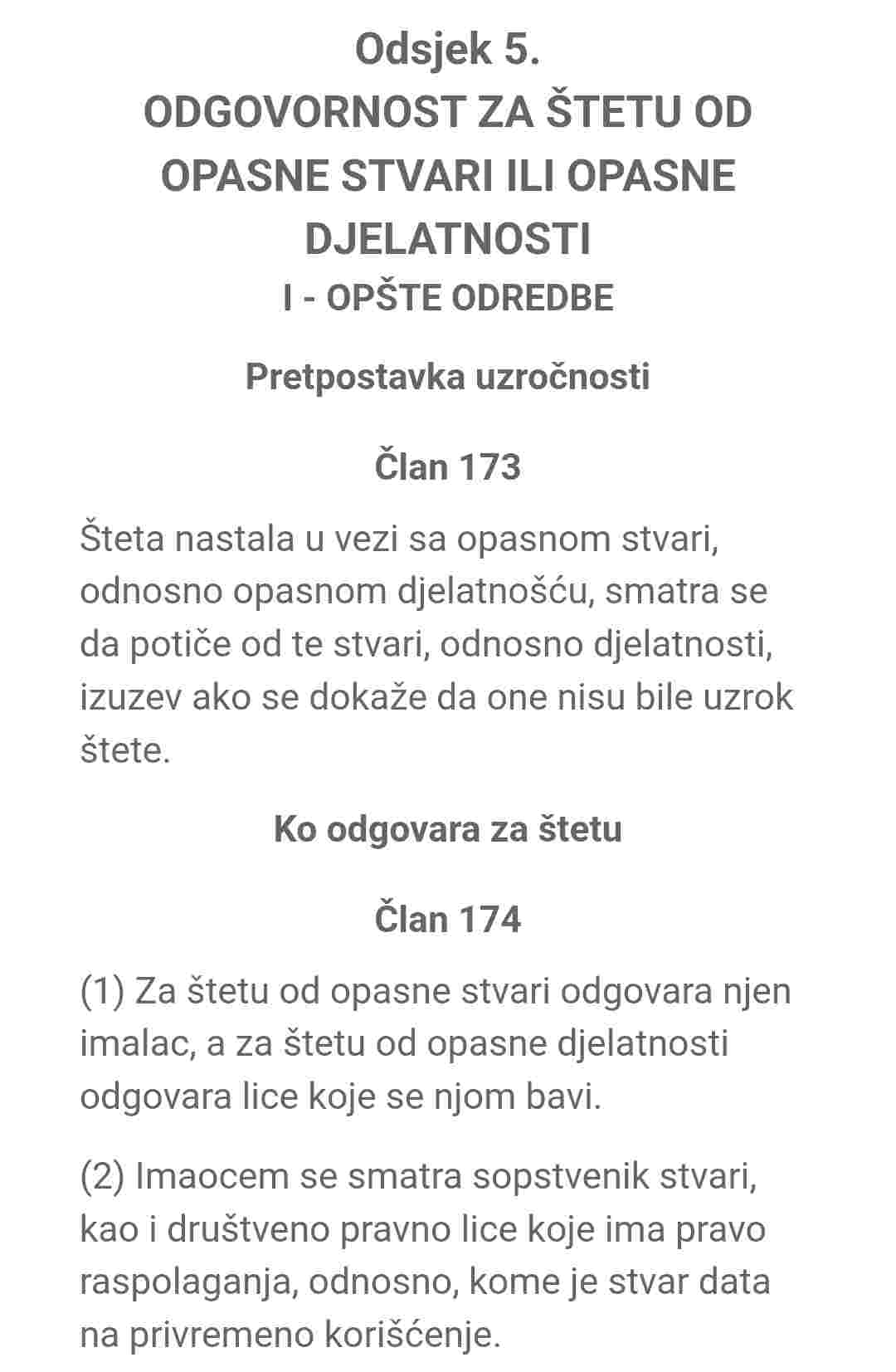 Odsjek 5.
ODGOVORNOST ZA ŠTETU OD OPASNE STVARI ILI OPASNE DJELATNOSTI
I - OPŠTE ODREDBE

Pretpostavka uzročnosti

Član 173

Šteta nastala u vezi sa opasnom stvari, odnosno opasnom djelatnošću, smatra se da potiče od te stvari, odnosno djelatnosti, izuzev ako se dokaže da one nisu bile uzrok štete.

Ko odgovara za štetu

Član 174

(1) Za štetu od opasne stvari odgovara njen imalac, a za štetu od opasne djelatnosti odgovara lice koje se njom bavi.

(2) Imaocem se smatra sopstvenik stvari, kao i društveno pravno lice koje ima pravo raspolaganja, odnosno, kome je stvar data na privremeno korišćenje.